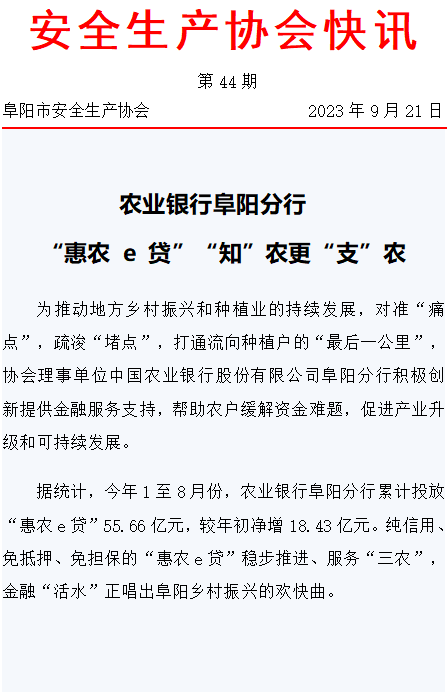 安全生产协会快讯

第 44 期

阜阳市安全生产协会　　2023 年 9 月 21 日

农业银行阜阳分行
“惠农 e 贷”“知”农更“支”农

为推动地方乡村振兴和种植业的持续发展，对准“痛点”，疏浚“堵点”，打通流向种植户的“最后一公里”，协会理事单位中国农业银行股份有限公司阜阳分行积极创新提供金融服务支持，帮助农户缓解资金难题，促进产业升级和可持续发展。

据统计，今年 1 至 8 月份，农业银行阜阳分行累计投放“惠农 e 贷”55.66 亿元，较年初净增 18.43 亿元。纯信用、免抵押、免担保的“惠农 e 贷”稳步推进、服务“三农”，金融“活水”正唱出阜阳乡村振兴的欢快曲。